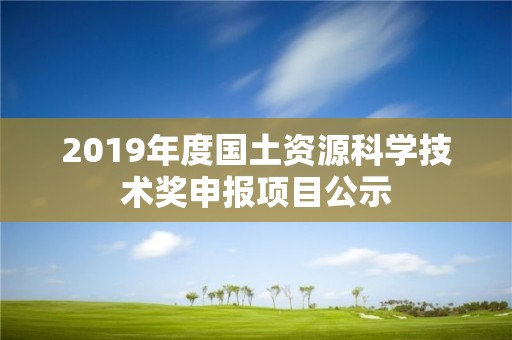 2019年度国土资源科学技术奖申报项目公示